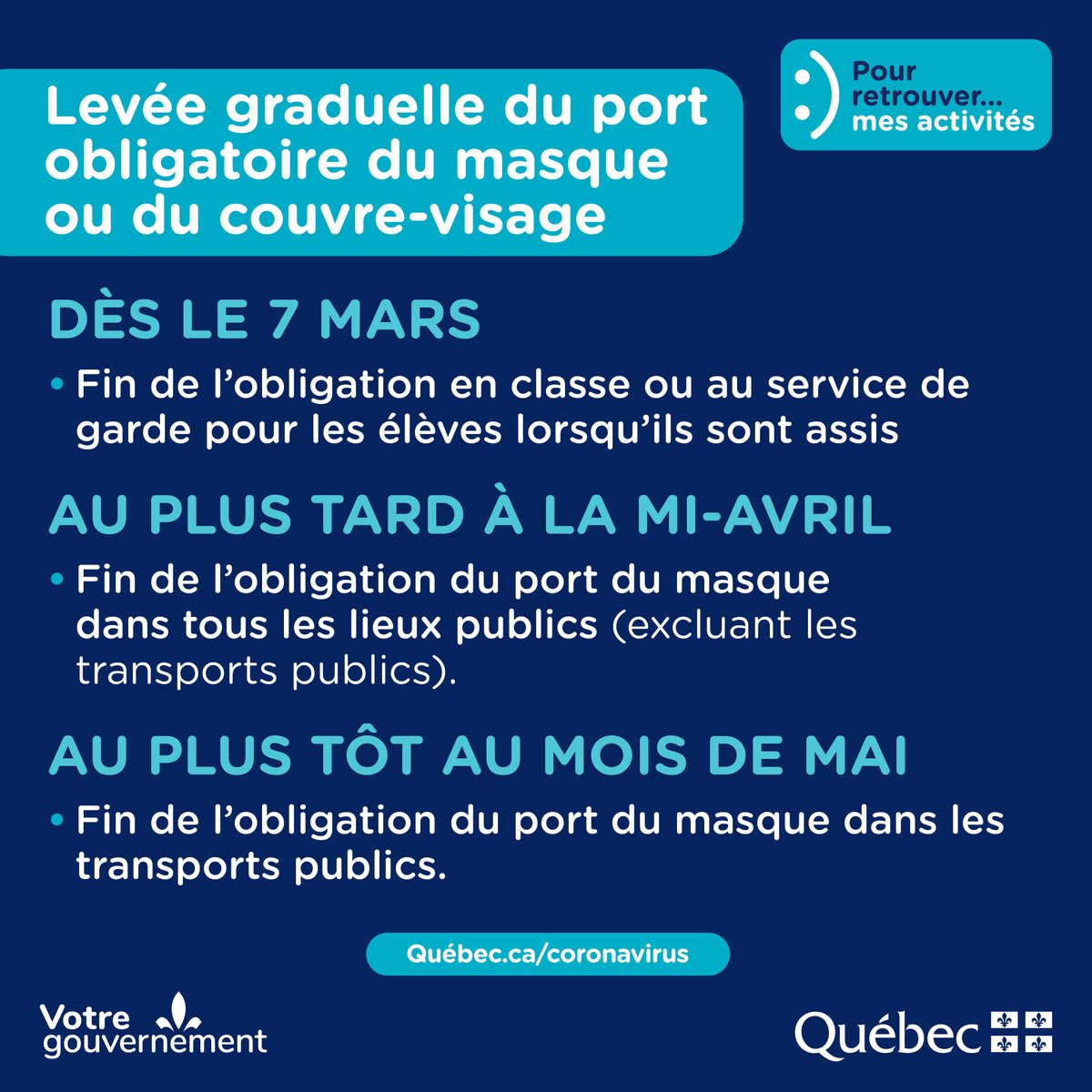 Levée graduelle du port obligatoire du masque ou du couvre-visage

:) Pour retrouver... mes activités

DÈS LE 7 MARS

• Fin de l'obligation en classe ou au service de garde pour les élèves lorsqu'ils sont assis

AU PLUS TARD À LA MI-AVRIL

• Fin de l'obligation du port du masque dans tous les lieux publics (excluant les transports publics).

AU PLUS TÔT AU MOIS DE MAI

• Fin de l'obligation du port du masque dans les transports publics.

Québec.ca/coronavirus

Votre gouvernement

Québec